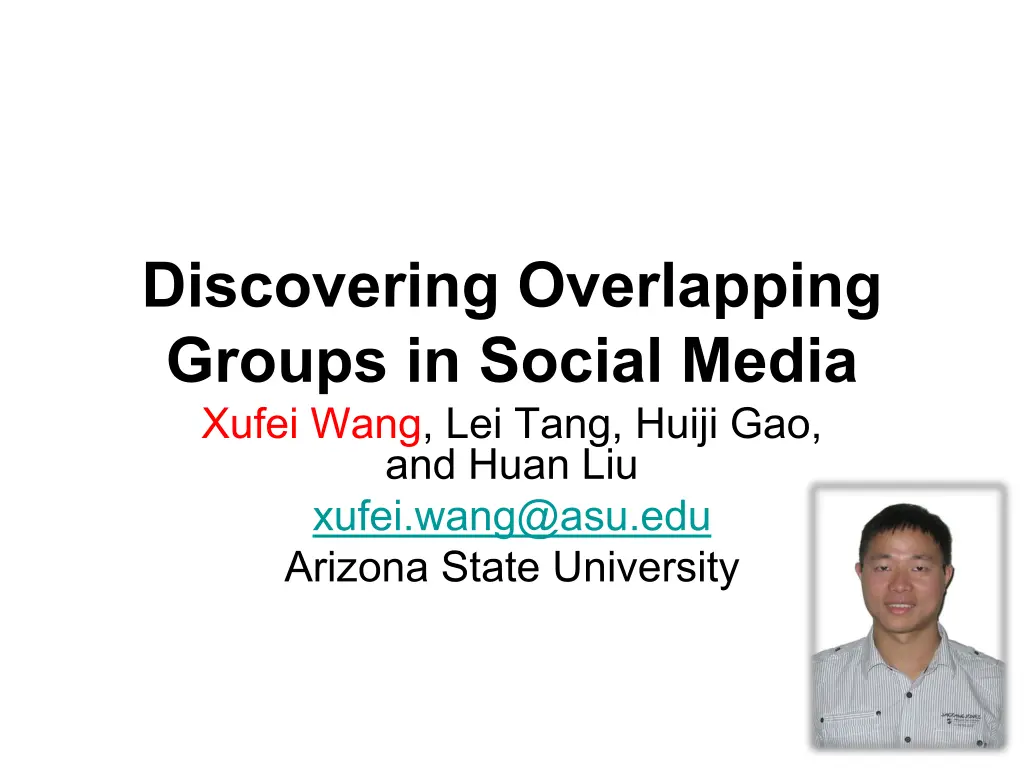 Discovering Overlapping Groups in Social Media

Xufei Wang, Lei Tang, Huiji Gao, and Huan Liu

xufei.wang@asu.edu

Arizona State University